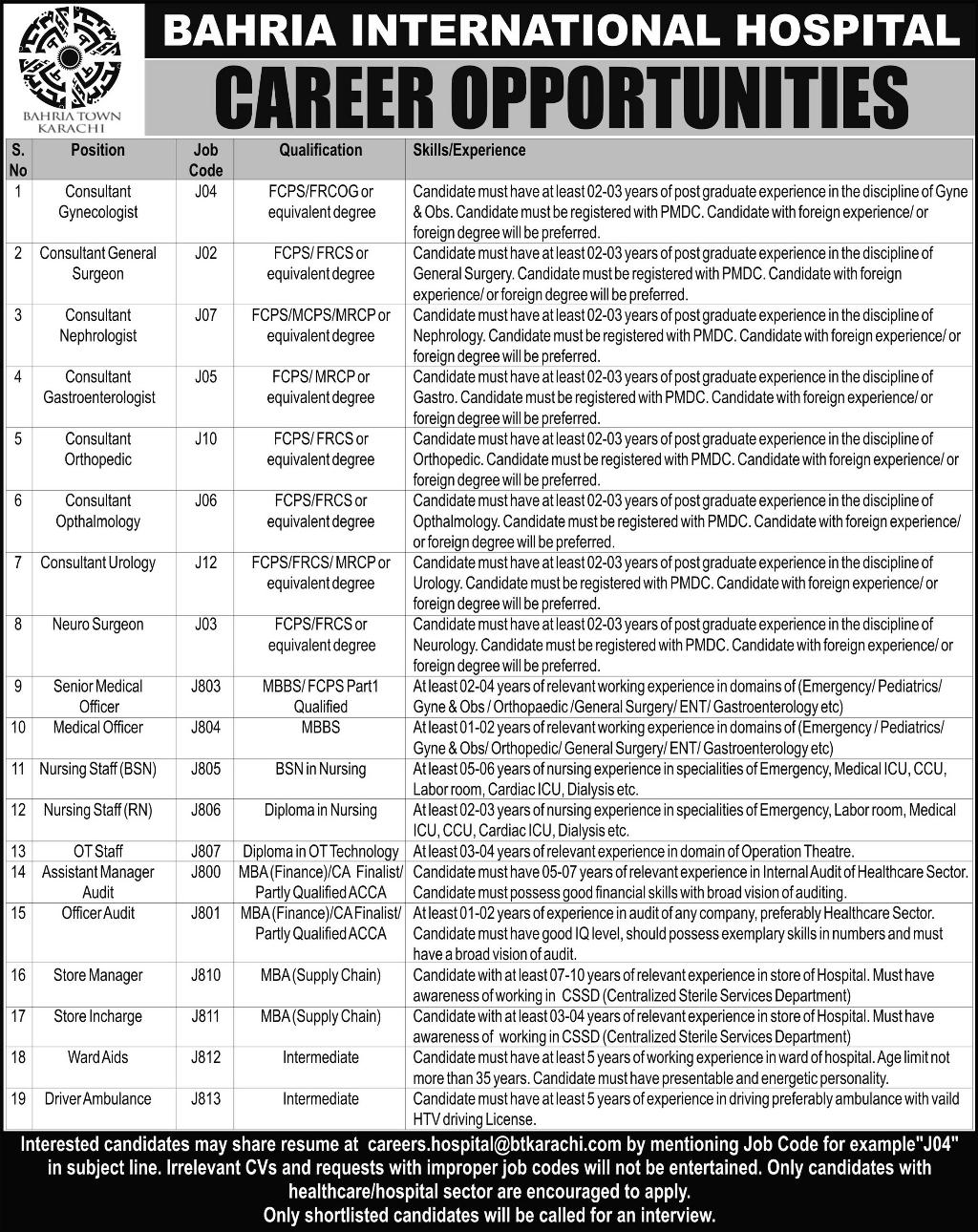 BAHRIA TOWN KARACHI

BAHRIA INTERNATIONAL HOSPITAL

CAREER OPPORTUNITIES

| S. No | Position | Job Code | Qualification | Skills/Experience |
|---|---|---|---|---|
| 1 | Consultant Gynecologist | J04 | FCPS/FRCOG or equivalent degree | Candidate must have at least 02-03 years of post graduate experience in the discipline of Gyne & Obs. Candidate must be registered with PMDC. Candidate with foreign experience/ or foreign degree will be preferred. |
| 2 | Consultant General Surgeon | J02 | FCPS/ FRCS or equivalent degree | Candidate must have at least 02-03 years of post graduate experience in the discipline of General Surgery. Candidate must be registered with PMDC. Candidate with foreign experience/ or foreign degree will be preferred. |
| 3 | Consultant Nephrologist | J07 | FCPS/MCPS/MRCP or equivalent degree | Candidate must have at least 02-03 years of post graduate experience in the discipline of Nephrology. Candidate must be registered with PMDC. Candidate with foreign experience/ or foreign degree will be preferred. |
| 4 | Consultant Gastroenterologist | J05 | FCPS/ MRCP or equivalent degree | Candidate must have at least 02-03 years of post graduate experience in the discipline of Gastro. Candidate must be registered with PMDC. Candidate with foreign experience/ or foreign degree will be preferred. |
| 5 | Consultant Orthopedic | J10 | FCPS/ FRCS or equivalent degree | Candidate must have at least 02-03 years of post graduate experience in the discipline of Orthopedic. Candidate must be registered with PMDC. Candidate with foreign experience/ or foreign degree will be preferred. |
| 6 | Consultant Opthalmology | J06 | FCPS/FRCS or equivalent degree | Candidate must have at least 02-03 years of post graduate experience in the discipline of Opthalmology. Candidate must be registered with PMDC. Candidate with foreign experience/ or foreign degree will be preferred. |
| 7 | Consultant Urology | J12 | FCPS/FRCS/ MRCP or equivalent degree | Candidate must have at least 02-03 years of post graduate experience in the discipline of Urology. Candidate must be registered with PMDC. Candidate with foreign experience/ or foreign degree will be preferred. |
| 8 | Neuro Surgeon | J03 | FCPS/FRCS or equivalent degree | Candidate must have at least 02-03 years of post graduate experience in the discipline of Neurology. Candidate must be registered with PMDC. Candidate with foreign experience/ or foreign degree will be preferred. |
| 9 | Senior Medical Officer | J803 | MBBS/ FCPS Part1 Qualified | At least 02-04 years of relevant working experience in domains of (Emergency/ Pediatrics/ Gyne & Obs / Orthopaedic /General Surgery/ ENT/ Gastroenterology etc) |
| 10 | Medical Officer | J804 | MBBS | At least 01-02 years of relevant working experience in domains of (Emergency / Pediatrics/ Gyne & Obs/ Orthopedic/ General Surgery/ ENT/ Gastroenterology etc) |
| 11 | Nursing Staff (BSN) | J805 | BSN in Nursing | At least 05-06 years of nursing experience in specialities of Emergency, Medical ICU, CCU, Labor room, Cardiac ICU, Dialysis etc. |
| 12 | Nursing Staff (RN) | J806 | Diploma in Nursing | At least 02-03 years of nursing experience in specialities of Emergency, Labor room, Medical ICU, CCU, Cardiac ICU, Dialysis etc. |
| 13 | OT Staff | J807 | Diploma in OT Technology | At least 03-04 years of relevant experience in domain of Operation Theatre. |
| 14 | Assistant Manager Audit | J800 | MBA (Finance)/CA Finalist/ Partly Qualified ACCA | Candidate must have 05-07 years of relevant experience in Internal Audit of Healthcare Sector. Candidate must possess good financial skills with broad vision of auditing. |
| 15 | Officer Audit | J801 | MBA (Finance)/CA Finalist/ Partly Qualified ACCA | At least 01-02 years of experience in audit of any company, preferably Healthcare Sector. Candidate must have good IQ level, should possess exemplary skills in numbers and must have a broad vision of audit. |
| 16 | Store Manager | J810 | MBA (Supply Chain) | Candidate with at least 07-10 years of relevant experience in store of Hospital. Must have awareness of working in CSSD (Centralized Sterile Services Department) |
| 17 | Store Incharge | J811 | MBA (Supply Chain) | Candidate with at least 03-04 years of relevant experience in store of Hospital. Must have awareness of working in CSSD (Centralized Sterile Services Department) |
| 18 | Ward Aids | J812 | Intermediate | Candidate must have at least 5 years of working experience in ward of hospital. Age limit not more than 35 years. Candidate must have presentable and energetic personality. |
| 19 | Driver Ambulance | J813 | Intermediate | Candidate must have at least 5 years of experience in driving preferably ambulance with vaild HTV driving License. |

Interested candidates may share resume at careers.hospital@btkarachi.com by mentioning Job Code for example"J04" in subject line. Irrelevant CVs and requests with improper job codes will not be entertained. Only candidates with healthcare/hospital sector are encouraged to apply.
Only shortlisted candidates will be called for an interview.